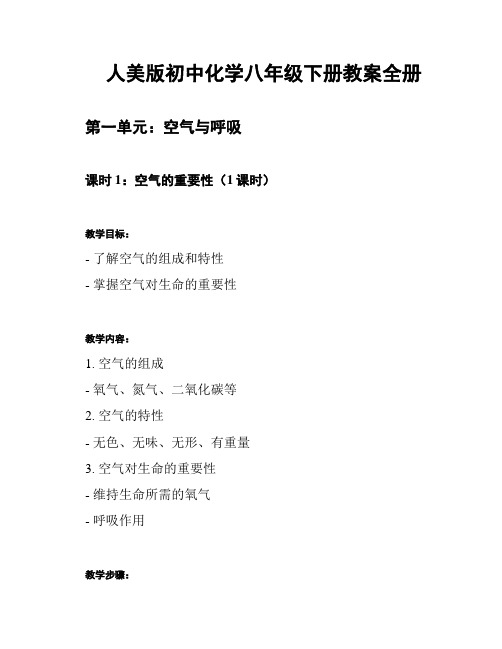 人美版初中化学八年级下册教案全册

第一单元：空气与呼吸

课时 1：空气的重要性（1 课时）

教学目标：

- 了解空气的组成和特性

- 掌握空气对生命的重要性

教学内容：

1. 空气的组成

- 氧气、氮气、二氧化碳等

2. 空气的特性

- 无色、无味、无形、有重量

3. 空气对生命的重要性

- 维持生命所需的氧气

- 呼吸作用

教学步骤：